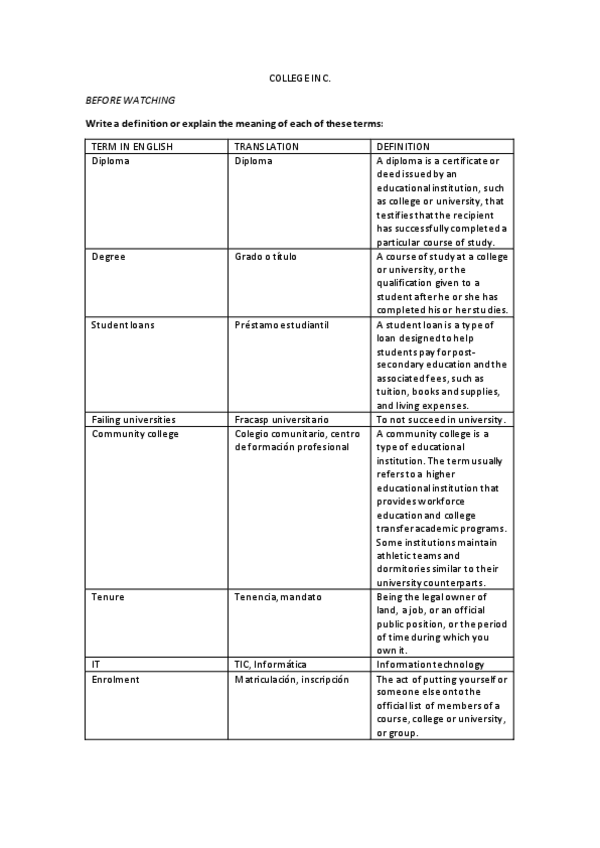 COLLEGE INC.

BEFORE WATCHING

Write a definition or explain the meaning of each of these terms:

| TERM IN ENGLISH | TRANSLATION | DEFINITION |
|---|---|---|
| Diploma | Diploma | A diploma is a certificate or deed issued by an educational institution, such as college or university, that testifies that the recipient has successfully completed a particular course of study. |
| Degree | Grado o título | A course of study at a college or university, or the qualification given to a student after he or she has completed his or her studies. |
| Student loans | Préstamo estudiantil | A student loan is a type of loan designed to help students pay for post-secondary education and the associated fees, such as tuition, books and supplies, and living expenses. |
| Failing universities | Fracasp universitario | To not succeed in university. |
| Community college | Colegio comunitario, centro de formación profesional | A community college is a type of educational institution. The term usually refers to a higher educational institution that provides workforce education and college transfer academic programs. Some institutions maintain athletic teams and dormitories similar to their university counterparts. |
| Tenure | Tenencia, mandato | Being the legal owner of land, a job, or an official public position, or the period of time during which you own it. |
| IT | TIC, Informática | Information technology |
| Enrolment | Matriculación, inscripción | The act of putting yourself or someone else onto the official list of members of a course, college or university, or group. |